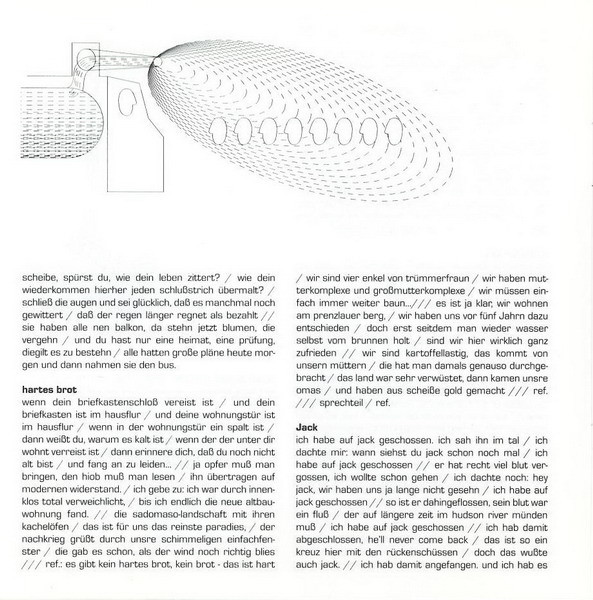 scheibe, spürst du, wie dein leben zittert? / wie dein wiederkommen hierher jeden schlußstrich übermalt? / schließ die augen und sei glücklich, daß es manchmal noch gewittert / daß der regen länger regnet als bezahlt // sie haben alle nen balkon, da stehn jetzt blumen, die vergehn / und du hast nur eine heimat, eine prüfung, diegilt es zu bestehn / alle hatten große pläne heute morgen und dann nahmen sie den bus.

hartes brot
wenn dein briefkastenschloß vereist ist / und dein briefkasten ist im hausflur / und deine wohnungstür ist im hausflur / wenn in der wohnungstür ein spalt ist / dann weißt du, warum es kalt ist / wenn der der unter dir wohnt verreist ist / dann erinnere dich, daß du noch nicht alt bist / und fang an zu leiden... // ja opfer muß man bringen, den hiob muß man lesen / ihn übertragen auf modernen widerstand. / ich gebe zu: ich war durch innenklos total verweichlicht, / bis ich endlich die neue altbauwohnung fand. // die sadomaso-landschaft mit ihren kachelöfen / das ist für uns das reinste paradies, / der nachkrieg grüßt durch unsre schimmeligen einfachfenster / die gab es schon, als der wind noch richtig blies /// ref.: es gibt kein hartes brot, kein brot - das ist hart

/ wir sind vier enkel von trümmerfraun / wir haben mutterkomplexe und großmutterkomplexe / wir müssen einfach immer weiter baun.../// es ist ja klar, wir wohnen am prenzlauer berg, / wir haben uns vor fünf Jahrn dazu entschieden / doch erst seitdem man wieder wasser selbst vom brunnen holt / sind wir hier wirklich ganz zufrieden // wir sind kartoffellastig, das kommt von unsern müttern / die hat man damals genauso durchgebracht / das land war sehr verwüstet, dann kamen unsre omas / und haben aus scheiße gold gemacht /// ref. /// sprechteil / ref.

Jack
ich habe auf jack geschossen. ich sah ihn im tal / ich dachte mir: wann siehst du jack schon noch mal / ich habe auf jack geschossen // er hat recht viel blut vergossen, ich wollte schon gehen / ich dachte noch: hey jack, wir haben uns ja lange nicht gesehn / ich habe auf jack geschossen // so ist er dahingeflossen, sein blut war ein fluß / der auf längere zeit im hudson river münden muß / ich habe auf jack geschossen // ich hab damit abgeschlossen, he'll never come back / das ist so ein kreuz hier mit den rückenschüssen / doch das wußte auch jack. // ich hab damit angefangen. und ich hab es